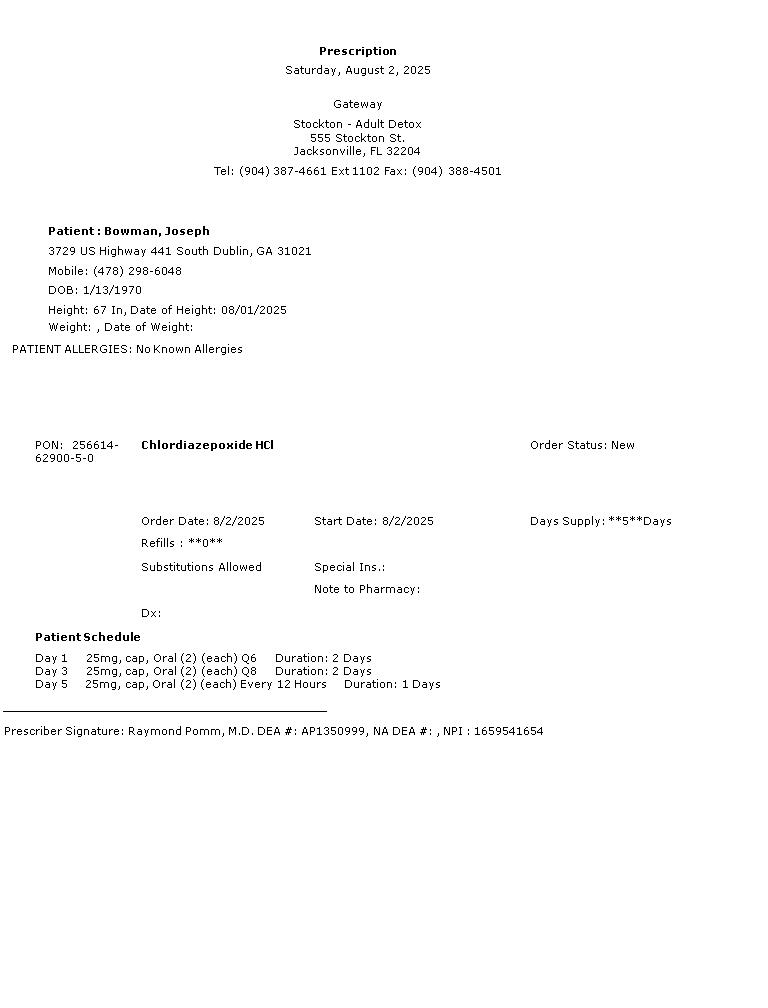 Prescription
Saturday, August 2, 2025

Gateway

Stockton - Adult Detox
555 Stockton St.
Jacksonville, FL 32204

Tel: (904) 387-4661 Ext 1102 Fax: (904) 388-4501

Patient : Bowman, Joseph
3729 US Highway 441 South Dublin, GA 31021
Mobile: (478) 298-6048
DOB: 1/13/1970
Height: 67 In, Date of Height: 08/01/2025
Weight: , Date of Weight:

PATIENT ALLERGIES: No Known Allergies

PON: 256614-62900-5-0

Chlordiazepoxide HCl

Order Status: New

Order Date: 8/2/2025
Start Date: 8/2/2025
Days Supply: **5**Days

Refills : **0**

Substitutions Allowed
Special Ins.:
Note to Pharmacy:

Dx:

Patient Schedule

Day 1 25mg, cap, Oral (2) (each) Q6 Duration: 2 Days
Day 3 25mg, cap, Oral (2) (each) Q8 Duration: 2 Days
Day 5 25mg, cap, Oral (2) (each) Every 12 Hours Duration: 1 Days

Prescriber Signature: Raymond Pomm, M.D. DEA #: AP1350999, NA DEA #: , NPI : 1659541654